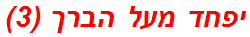 יפחד מעל הברך (3)